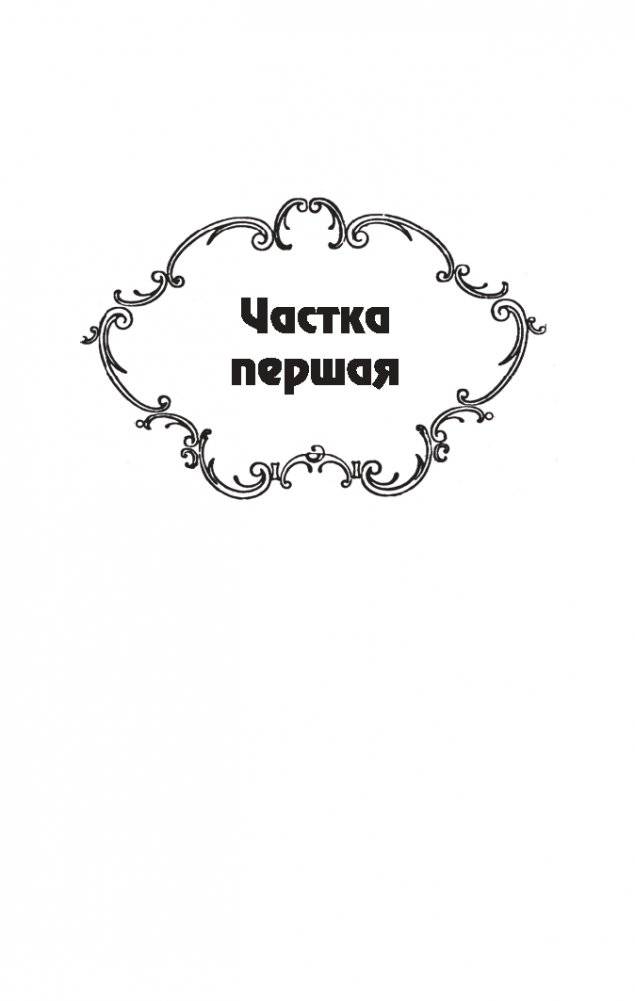 Частка
першая